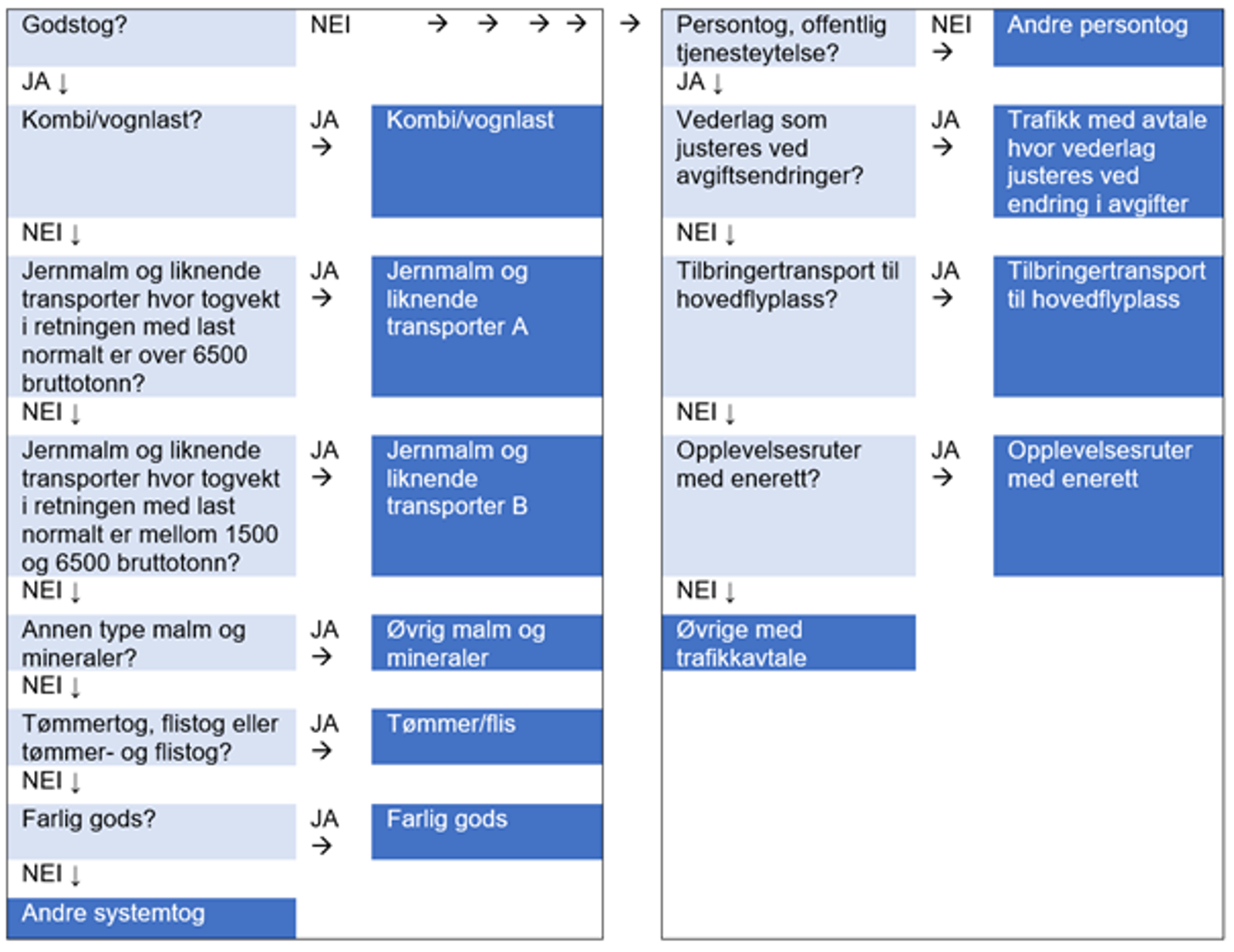 Godstog? NEI → → → → →

JA ↓

Kombi/vognlast? JA → Kombi/vognlast

NEI ↓

Jernmalm og liknende transporter hvor togvekt i retningen med last normalt er over 6500 bruttotonn? JA → Jernmalm og liknende transporter A

NEI ↓

Jernmalm og liknende transporter hvor togvekt i retningen med last normalt er mellom 1500 og 6500 bruttotonn? JA → Jernmalm og liknende transporter B

NEI ↓

Annen type malm og mineraler? JA → Øvrig malm og mineraler

NEI ↓

Tømmertog, flistog eller tømmer- og flistog? JA → Tømmer/flis

NEI ↓

Farlig gods? JA → Farlig gods

NEI ↓

Andre systemtog

Persontog, offentlig tjenesteytelse? NEI → Andre persontog

JA ↓

Vederlag som justeres ved avgiftsendringer? JA → Trafikk med avtale hvor vederlag justeres ved endring i avgifter

NEI ↓

Tilbringertransport til hovedflyplass? JA → Tilbringertransport til hovedflyplass

NEI ↓

Opplevelsesruter med enerett? JA → Opplevelsesruter med enerett

NEI ↓

Øvrige med trafikkavtale